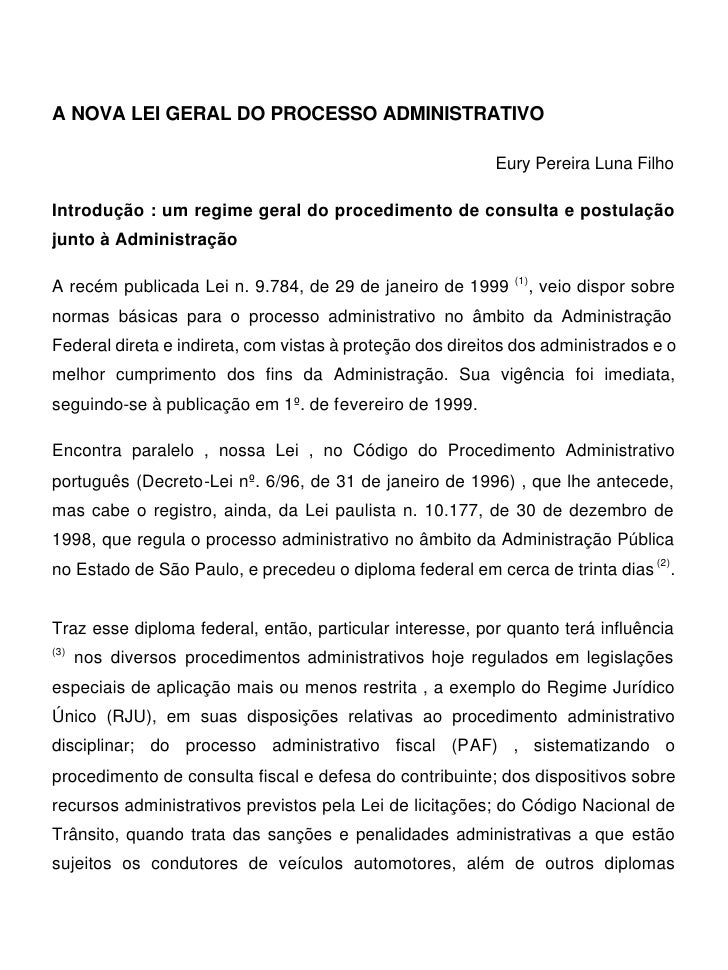 A NOVA LEI GERAL DO PROCESSO ADMINISTRATIVO

Eury Pereira Luna Filho

Introdução : um regime geral do procedimento de consulta e postulação junto à Administração

A recém publicada Lei n. 9.784, de 29 de janeiro de 1999 $^{(1)}$, veio dispor sobre normas básicas para o processo administrativo no âmbito da Administração Federal direta e indireta, com vistas à proteção dos direitos dos administrados e o melhor cumprimento dos fins da Administração. Sua vigência foi imediata, seguindo-se à publicação em 1º. de fevereiro de 1999.

Encontra paralelo , nossa Lei , no Código do Procedimento Administrativo português (Decreto-Lei nº. 6/96, de 31 de janeiro de 1996) , que lhe antecede, mas cabe o registro, ainda, da Lei paulista n. 10.177, de 30 de dezembro de 1998, que regula o processo administrativo no âmbito da Administração Pública no Estado de São Paulo, e precedeu o diploma federal em cerca de trinta dias $^{(2)}$.

Traz esse diploma federal, então, particular interesse, por quanto terá influência $^{(3)}$ nos diversos procedimentos administrativos hoje regulados em legislações especiais de aplicação mais ou menos restrita , a exemplo do Regime Jurídico Único (RJU), em suas disposições relativas ao procedimento administrativo disciplinar; do processo administrativo fiscal (PAF) , sistematizando o procedimento de consulta fiscal e defesa do contribuinte; dos dispositivos sobre recursos administrativos previstos pela Lei de licitações; do Código Nacional de Trânsito, quando trata das sanções e penalidades administrativas a que estão sujeitos os condutores de veículos automotores, além de outros diplomas